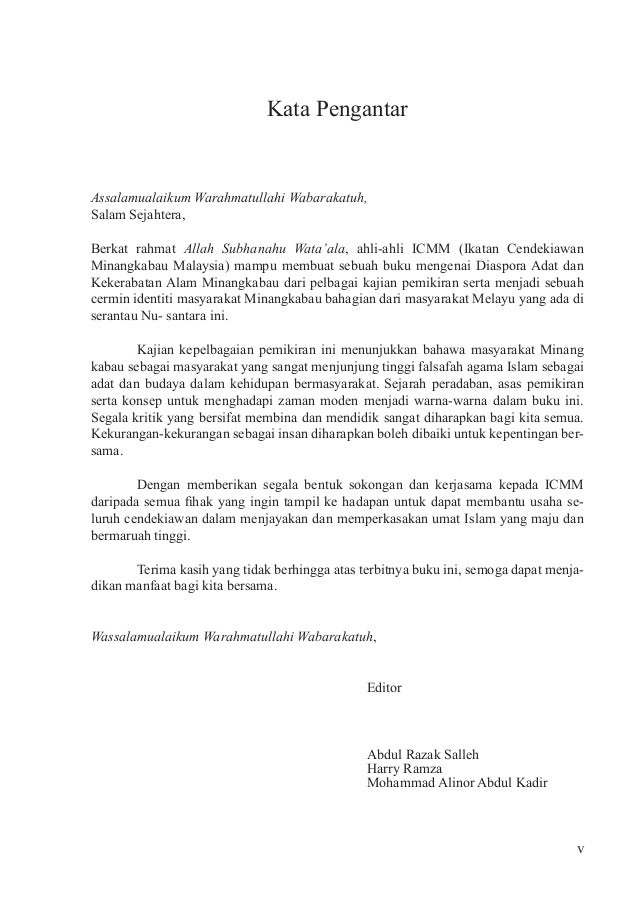 Kata Pengantar

Assalamualaikum Warahmatullahi Wabarakatuh,
Salam Sejahtera,

Berkat rahmat Allah Subhanahu Wata'ala, ahli-ahli ICMM (Ikatan Cendekiawan Minangkabau Malaysia) mampu membuat sebuah buku mengenai Diaspora Adat dan Kekerabatan Alam Minangkabau dari pelbagai kajian pemikiran serta menjadi sebuah cermin identiti masyarakat Minangkabau bahagian dari masyarakat Melayu yang ada di serantau Nu- santara ini.

Kajian kepelbagaian pemikiran ini menunjukkan bahawa masyarakat Minang kabau sebagai masyarakat yang sangat menjunjung tinggi falsafah agama Islam sebagai adat dan budaya dalam kehidupan bermasyarakat. Sejarah peradaban, asas pemikiran serta konsep untuk menghadapi zaman moden menjadi warna-warna dalam buku ini. Segala kritik yang bersifat membina dan mendidik sangat diharapkan bagi kita semua. Kekurangan-kekurangan sebagai insan diharapkan boleh dibaiki untuk kepentingan bersama.

Dengan memberikan segala bentuk sokongan dan kerjasama kepada ICMM daripada semua fihak yang ingin tampil ke hadapan untuk dapat membantu usaha seluruh cendekiawan dalam menjayakan dan memperkasakan umat Islam yang maju dan bermaruah tinggi.

Terima kasih yang tidak berhingga atas terbitnya buku ini, semoga dapat menjadikan manfaat bagi kita bersama.

Wassalamualaikum Warahmatullahi Wabarakatuh,

Editor

Abdul Razak Salleh
Harry Ramza
Mohammad Alinor Abdul Kadir

v